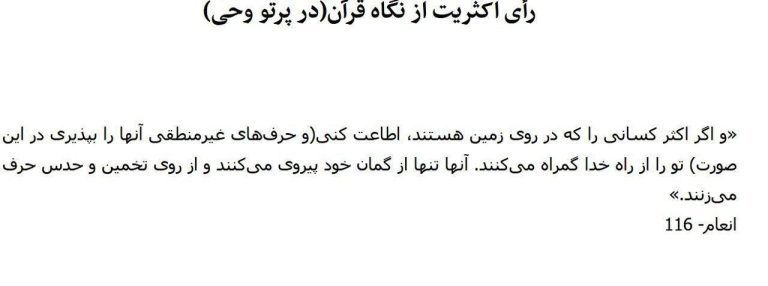 رأی اکثریت از نگاه قرآن(در پرتو وحی)

«و اگر اکثر کسانی را که در روی زمین هستند، اطاعت کنی(و حرف‌های غیرمنطقی آنها را بپذیری در این صورت) تو را از راه خدا گمراه می‌کنند. آنها تنها از گمان خود پیروی می‌کنند و از روی تخمین و حدس حرف می‌زنند.»
انعام- 116